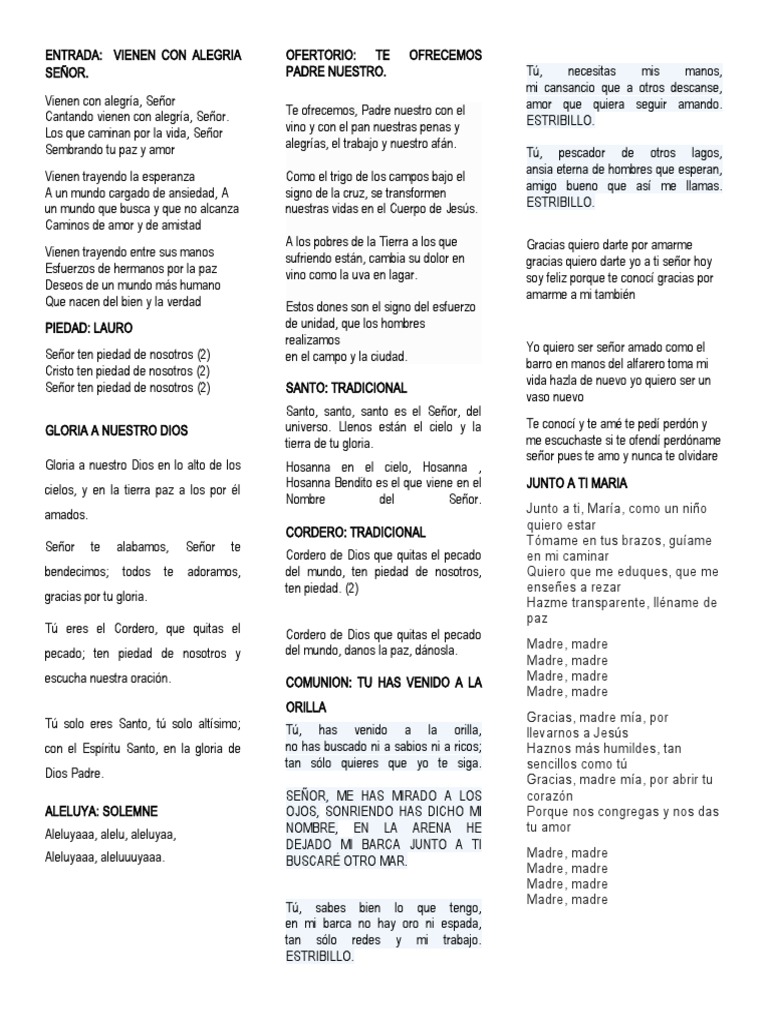 ENTRADA: VIENEN CON ALEGRIA SEÑOR.

Vienen con alegría, Señor
Cantando vienen con alegría, Señor.
Los que caminan por la vida, Señor
Sembrando tu paz y amor

Vienen trayendo la esperanza
A un mundo cargado de ansiedad, A un mundo que busca y que no alcanza
Caminos de amor y de amistad

Vienen trayendo entre sus manos
Esfuerzos de hermanos por la paz
Deseos de un mundo más humano
Que nacen del bien y la verdad

PIEDAD: LAURO

Señor ten piedad de nosotros (2)
Cristo ten piedad de nosotros (2)
Señor ten piedad de nosotros (2)

GLORIA A NUESTRO DIOS

Gloria a nuestro Dios en lo alto de los cielos, y en la tierra paz a los por él amados.

Señor te alabamos, Señor te bendecimos; todos te adoramos, gracias por tu gloria.

Tú eres el Cordero, que quitas el pecado; ten piedad de nosotros y escucha nuestra oración.

Tú solo eres Santo, tú solo altísimo; con el Espíritu Santo, en la gloria de Dios Padre.

ALELUYA: SOLEMNE

Aleluyaaa, alelu, aleluyaa,
Aleluyaaa, aleluuuyaaa.

OFERTORIO: TE OFRECEMOS PADRE NUESTRO.

Te ofrecemos, Padre nuestro con el vino y con el pan nuestras penas y alegrías, el trabajo y nuestro afán.

Como el trigo de los campos bajo el signo de la cruz, se transformen nuestras vidas en el Cuerpo de Jesús.

A los pobres de la Tierra a los que sufriendo están, cambia su dolor en vino como la uva en lagar.

Estos dones son el signo del esfuerzo de unidad, que los hombres realizamos
en el campo y la ciudad.

SANTO: TRADICIONAL

Santo, santo, santo es el Señor, del universo. Llenos están el cielo y la tierra de tu gloria.

Hosanna en el cielo, Hosanna , Hosanna Bendito es el que viene en el Nombre del Señor.

CORDERO: TRADICIONAL

Cordero de Dios que quitas el pecado del mundo, ten piedad de nosotros, ten piedad. (2)

Cordero de Dios que quitas el pecado del mundo, danos la paz, dánosla.

COMUNION: TU HAS VENIDO A LA ORILLA

Tú, has venido a la orilla, no has buscado ni a sabios ni a ricos; tan sólo quieres que yo te siga.

SEÑOR, ME HAS MIRADO A LOS OJOS, SONRIENDO HAS DICHO MI NOMBRE, EN LA ARENA HE DEJADO MI BARCA JUNTO A TI BUSCARÉ OTRO MAR.

Tú, sabes bien lo que tengo, en mi barca no hay oro ni espada, tan sólo redes y mi trabajo. ESTRIBILLO.

Tú, necesitas mis manos, mi cansancio que a otros descanse, amor que quiera seguir amando. ESTRIBILLO.

Tú, pescador de otros lagos, ansia eterna de hombres que esperan, amigo bueno que así me llamas. ESTRIBILLO.

Gracias quiero darte por amarme gracias quiero darte yo a ti señor hoy soy feliz porque te conocí gracias por amarme a mi también

Yo quiero ser señor amado como el barro en manos del alfarero toma mi vida hazla de nuevo yo quiero ser un vaso nuevo

Te conocí y te amé te pedí perdón y me escuchaste si te ofendí perdóname señor pues te amo y nunca te olvidare

JUNTO A TI MARIA

Junto a ti, María, como un niño quiero estar
Tómame en tus brazos, guíame en mi caminar
Quiero que me eduques, que me enseñes a rezar
Hazme transparente, lléname de paz

Madre, madre
Madre, madre
Madre, madre
Madre, madre

Gracias, madre mía, por llevarnos a Jesús
Haznos más humildes, tan sencillos como tú
Gracias, madre mía, por abrir tu corazón
Porque nos congregas y nos das tu amor

Madre, madre
Madre, madre
Madre, madre
Madre, madre